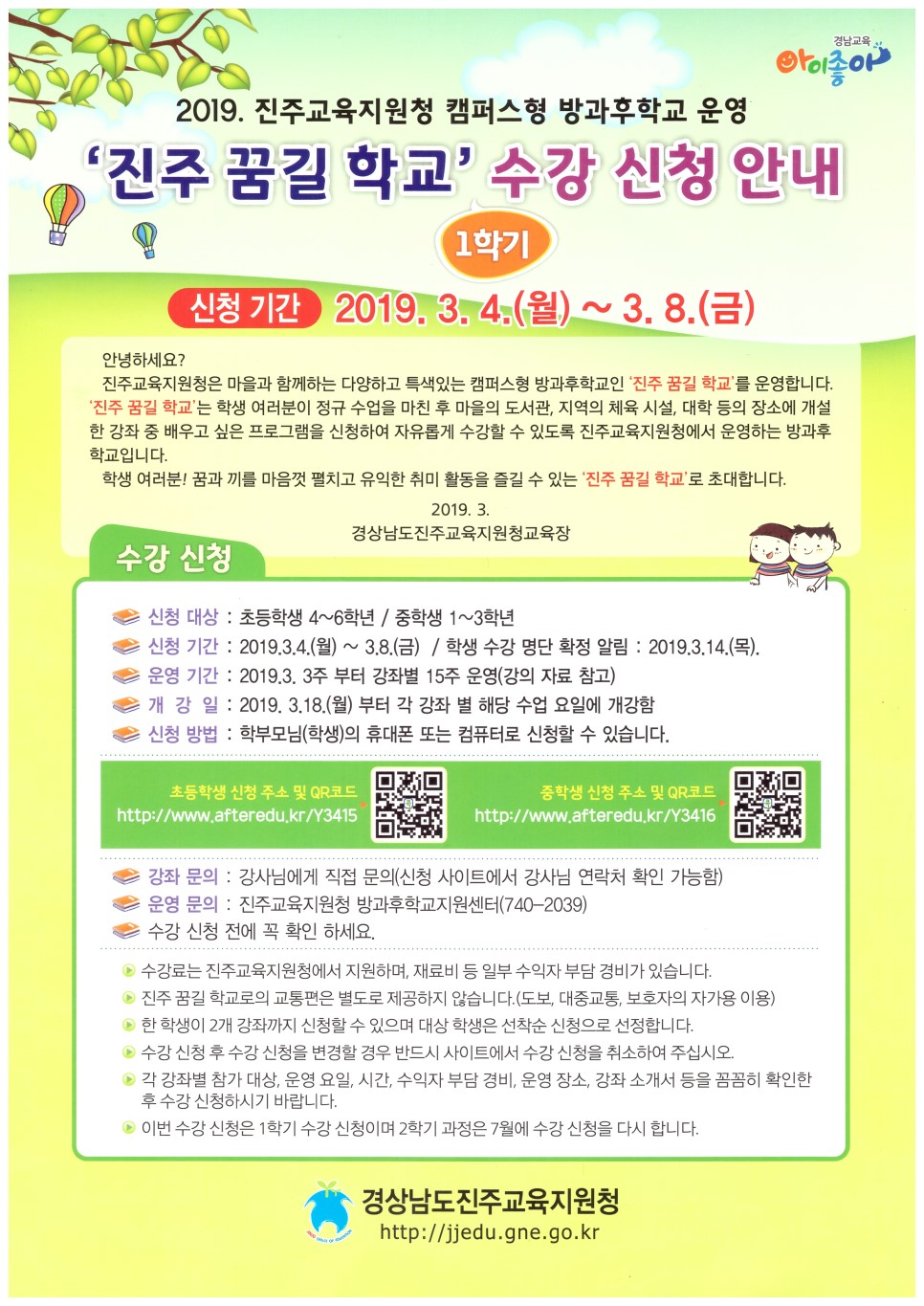 경남교육
아이좋아

2019. 진주교육지원청 캠퍼스형 방과후학교 운영

'진주 꿈길 학교' 수강 신청 안내

1학기

신청 기간 2019. 3. 4.(월) ~ 3. 8.(금)

안녕하세요?

진주교육지원청은 마을과 함께하는 다양하고 특색있는 캠퍼스형 방과후학교인 '진주 꿈길 학교'를 운영합니다. '진주 꿈길 학교'는 학생 여러분이 정규 수업을 마친 후 마을의 도서관, 지역의 체육 시설, 대학 등의 장소에 개설한 강좌 중 배우고 싶은 프로그램을 신청하여 자유롭게 수강할 수 있도록 진주교육지원청에서 운영하는 방과후학교입니다.

학생 여러분! 꿈과 끼를 마음껏 펼치고 유익한 취미 활동을 즐길 수 있는 '진주 꿈길 학교'로 초대합니다.

2019. 3.

경상남도진주교육지원청교육장

수강 신청

신청 대상 : 초등학생 4~6학년 / 중학생 1~3학년

신청 기간 : 2019.3.4.(월) ~ 3.8.(금) / 학생 수강 명단 확정 알림 : 2019.3.14.(목).

운영 기간 : 2019.3. 3주 부터 강좌별 15주 운영(강의 자료 참고)

개 강 일 : 2019. 3.18.(월) 부터 각 강좌 별 해당 수업 요일에 개강함

신청 방법 : 학부모님(학생)의 휴대폰 또는 컴퓨터로 신청할 수 있습니다.

초등학생 신청 주소 및 QR코드
http://www.afteredu.kr/Y3415

중학생 신청 주소 및 QR코드
http://www.afteredu.kr/Y3416

강좌 문의 : 강사님에게 직접 문의(신청 사이트에서 강사님 연락처 확인 가능함)

운영 문의 : 진주교육지원청 방과후학교지원센터(740-2039)

수강 신청 전에 꼭 확인 하세요.

수강료는 진주교육지원청에서 지원하며, 재료비 등 일부 수익자 부담 경비가 있습니다.

진주 꿈길 학교로의 교통편은 별도로 제공하지 않습니다.(도보, 대중교통, 보호자의 자가용 이용)

한 학생이 2개 강좌까지 신청할 수 있으며 대상 학생은 선착순 신청으로 선정합니다.

수강 신청 후 수강 신청을 변경할 경우 반드시 사이트에서 수강 신청을 취소하여 주십시오.

각 강좌별 참가 대상, 운영 요일, 시간, 수익자 부담 경비, 운영 장소, 강좌 소개서 등을 꼼꼼히 확인한 후 수강 신청하시기 바랍니다.

이번 수강 신청은 1학기 수강 신청이며 2학기 과정은 7월에 수강 신청을 다시 합니다.

경상남도진주교육지원청
http://jjedu.gne.go.kr